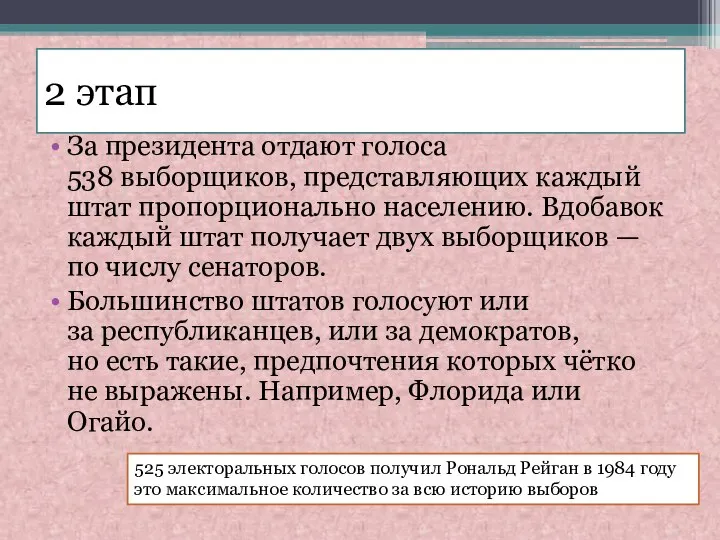 2 этап

• За президента отдают голоса 538 выборщиков, представляющих каждый штат пропорционально населению. Вдобавок каждый штат получает двух выборщиков — по числу сенаторов.

• Большинство штатов голосуют или за республиканцев, или за демократов, но есть такие, предпочтения которых чётко не выражены. Например, Флорида или Огайо.

525 электоральных голосов получил Рональд Рейган в 1984 году это максимальное количество за всю историю выборов